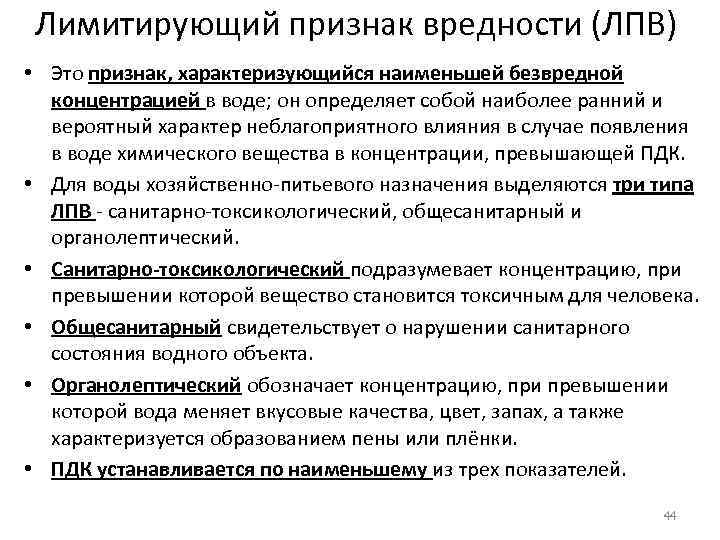 Лимитирующий признак вредности (ЛПВ)

• Это признак, характеризующийся наименьшей безвредной концентрацией в воде; он определяет собой наиболее ранний и вероятный характер неблагоприятного влияния в случае появления в воде химического вещества в концентрации, превышающей ПДК.

• Для воды хозяйственно-питьевого назначения выделяются три типа ЛПВ - санитарно-токсикологический, общесанитарный и органолептический.

• Санитарно-токсикологический подразумевает концентрацию, при превышении которой вещество становится токсичным для человека.

• Общесанитарный свидетельствует о нарушении санитарного состояния водного объекта.

• Органолептический обозначает концентрацию, при превышении которой вода меняет вкусовые качества, цвет, запах, а также характеризуется образованием пены или плёнки.

• ПДК устанавливается по наименьшему из трех показателей.

44